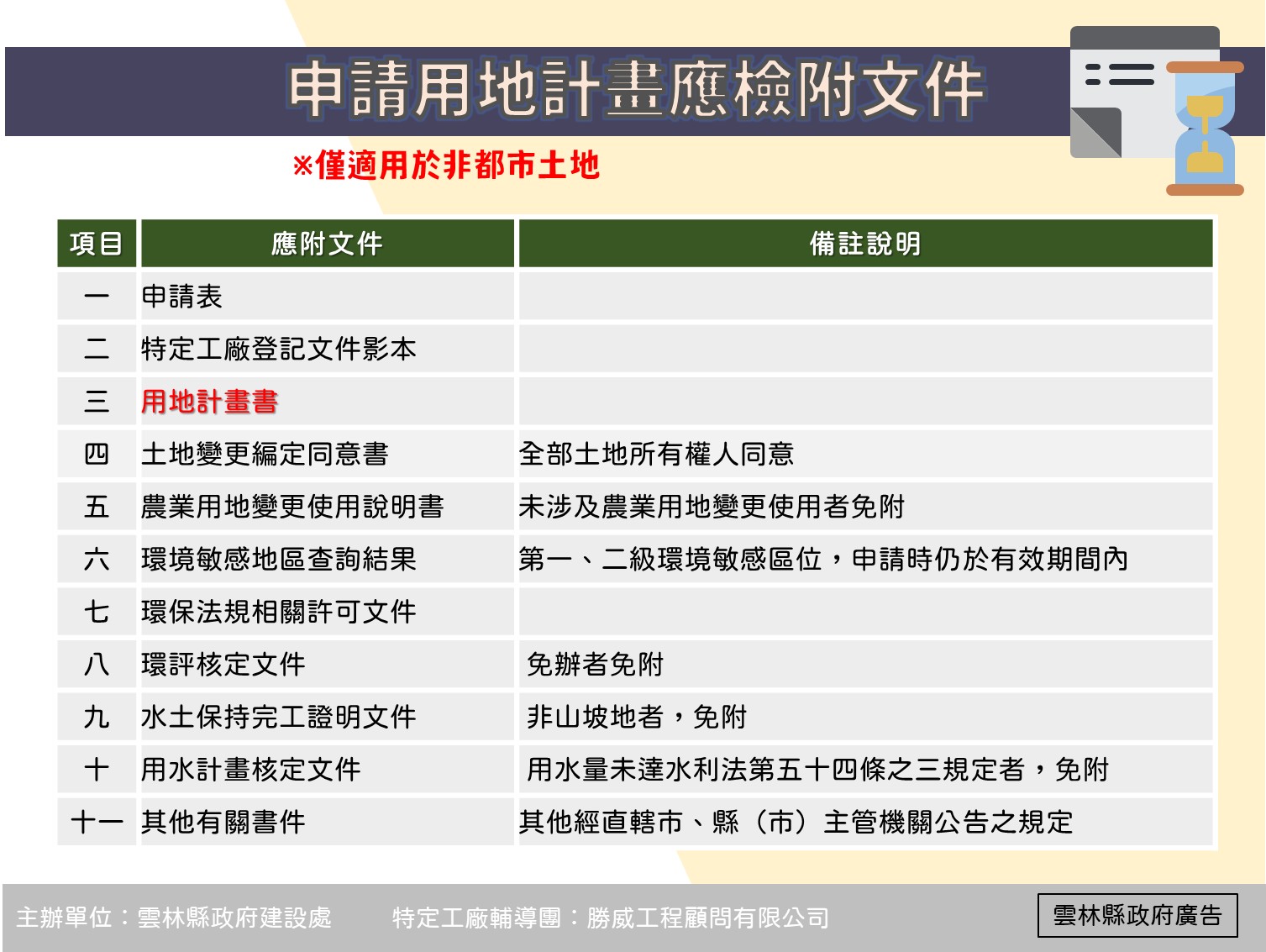 申請用地計畫應檢附文件

※僅適用於非都市土地

| 項目 | 應附文件 | 備註說明 |
|---|---|---|
| 一 | 申請表 | |
| 二 | 特定工廠登記文件影本 | |
| 三 | 用地計畫書 | |
| 四 | 土地變更編定同意書 | 全部土地所有權人同意 |
| 五 | 農業用地變更使用說明書 | 未涉及農業用地變更使用者免附 |
| 六 | 環境敏感地區查詢結果 | 第一、二級環境敏感區位，申請時仍於有效期間內 |
| 七 | 環保法規相關許可文件 | |
| 八 | 環評核定文件 | 免辦者免附 |
| 九 | 水土保持完工證明文件 | 非山坡地者，免附 |
| 十 | 用水計畫核定文件 | 用水量未達水利法第五十四條之三規定者，免附 |
| 十一 | 其他有關書件 | 其他經直轄市、縣（市）主管機關公告之規定 |

主辦單位：雲林縣政府建設處 特定工廠輔導團：勝威工程顧問有限公司

雲林縣政府廣告